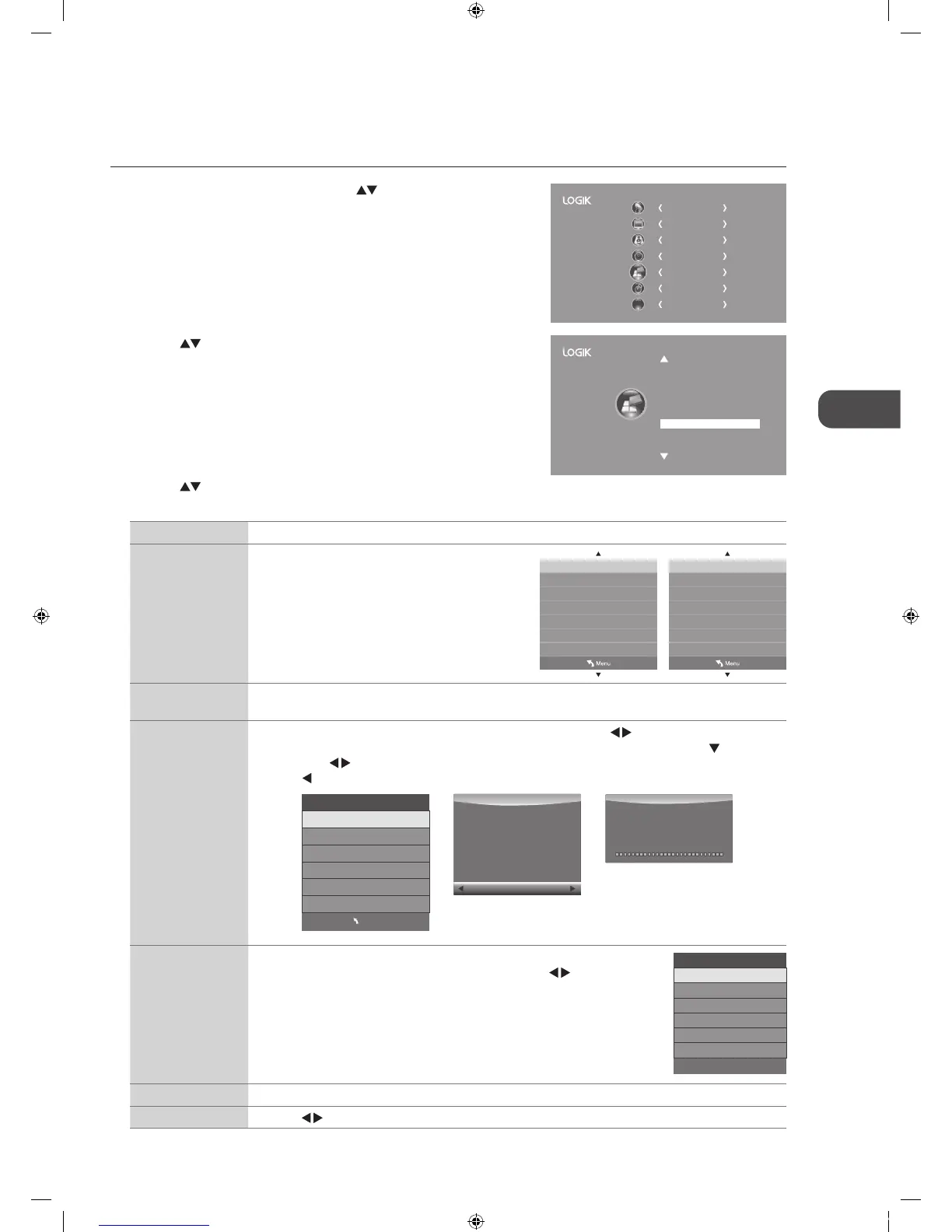 LOGIK

LOGIK

Menu

Menu